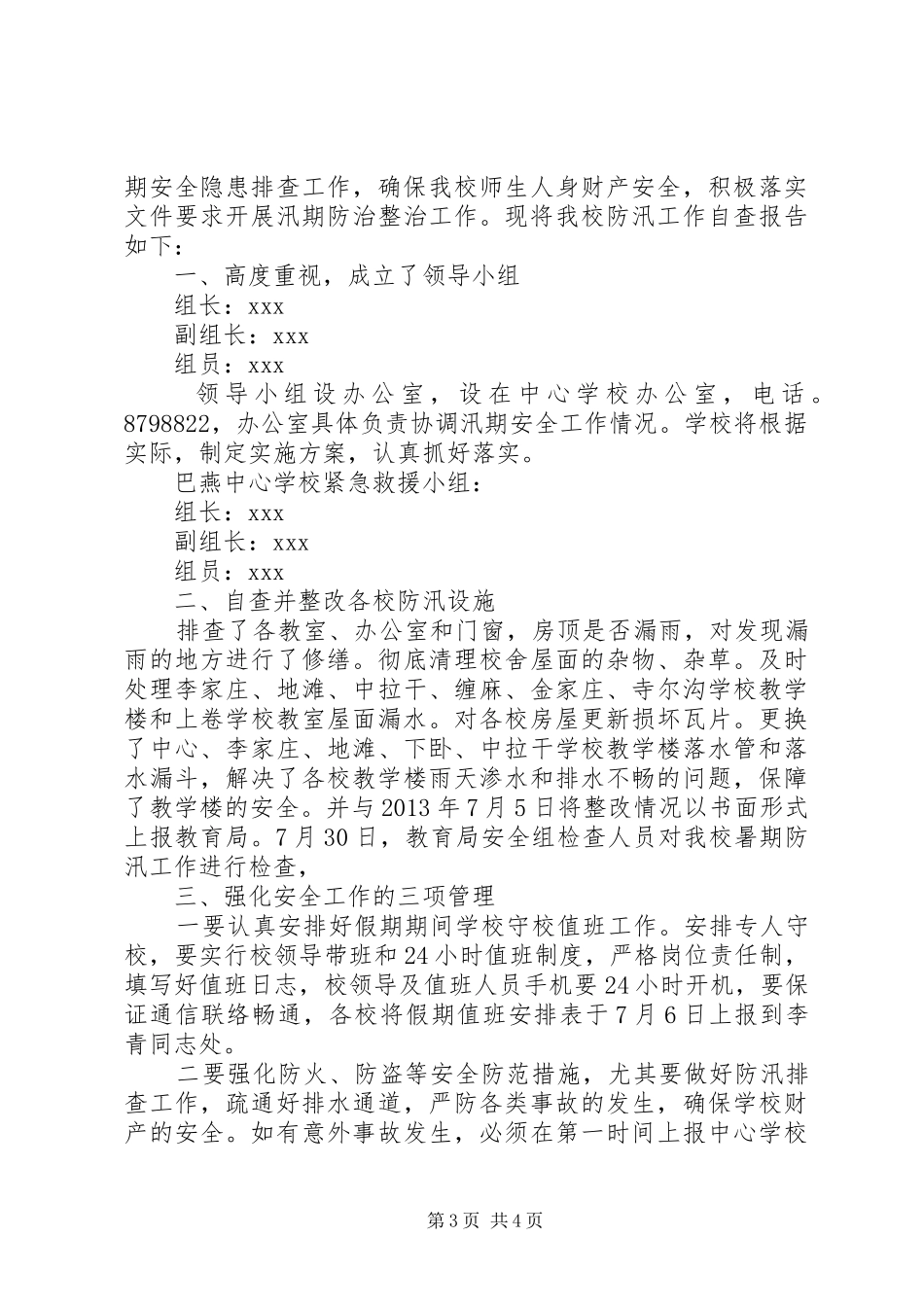 期安全隐患排查工作，确保我校师生人身财产安全，积极落实文件要求开展汛期防治整治工作。现将我校防汛工作自查报告如下：

一、高度重视，成立了领导小组

组长：xxx

副组长：xxx

组员：xxx

领导小组设办公室，设在中心学校办公室，电话。8798822，办公室具体负责协调汛期安全工作情况。学校将根据实际，制定实施方案，认真抓好落实。

巴燕中心学校紧急救援小组：

组长：xxx

副组长：xxx

组员：xxx

二、自查并整改各校防汛设施

排查了各教室、办公室和门窗，房顶是否漏雨，对发现漏雨的地方进行了修缮。彻底清理校舍屋面的杂物、杂草。及时处理李家庄、地滩、中拉干、缠麻、金家庄、寺尔沟学校教学楼和上卷学校教室屋面漏水。对各校房屋更新损坏瓦片。更换了中心、李家庄、地滩、下卧、中拉干学校教学楼落水管和落水漏斗，解决了各校教学楼雨天渗水和排水不畅的问题，保障了教学楼的安全。并与2013年7月5日将整改情况以书面形式上报教育局。7月30日，教育局安全组检查人员对我校暑期防汛工作进行检查，

三、强化安全工作的三项管理

一要认真安排好假期期间学校守校值班工作。安排专人守校，要实行校领导带班和24小时值班制度，严格岗位责任制，填写好值班日志，校领导及值班人员手机要24小时开机，要保证通信联络畅通，各校将假期值班安排表于7月6日上报到李青同志处。

二要强化防火、防盗等安全防范措施，尤其要做好防汛排查工作，疏通好排水通道，严防各类事故的发生，确保学校财产的安全。如有意外事故发生，必须在第一时间上报中心学校

第3页 共4页